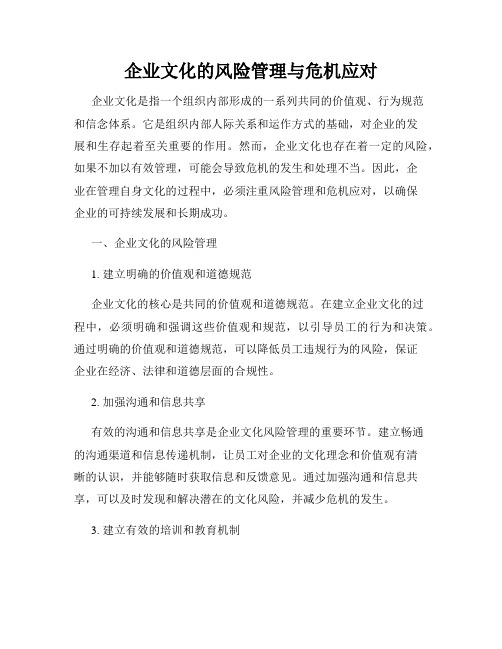 企业文化的风险管理与危机应对

企业文化是指一个组织内部形成的一系列共同的价值观、行为规范和信念体系。它是组织内部人际关系和运作方式的基础，对企业的发展和生存起着至关重要的作用。然而，企业文化也存在着一定的风险，如果不加以有效管理，可能会导致危机的发生和处理不当。因此，企业在管理自身文化的过程中，必须注重风险管理和危机应对，以确保企业的可持续发展和长期成功。

一、企业文化的风险管理

1. 建立明确的价值观和道德规范

企业文化的核心是共同的价值观和道德规范。在建立企业文化的过程中，必须明确和强调这些价值观和规范，以引导员工的行为和决策。通过明确的价值观和道德规范，可以降低员工违规行为的风险，保证企业在经济、法律和道德层面的合规性。

2. 加强沟通和信息共享

有效的沟通和信息共享是企业文化风险管理的重要环节。建立畅通的沟通渠道和信息传递机制，让员工对企业的文化理念和价值观有清晰的认识，并能够随时获取信息和反馈意见。通过加强沟通和信息共享，可以及时发现和解决潜在的文化风险，并减少危机的发生。

3. 建立有效的培训和教育机制